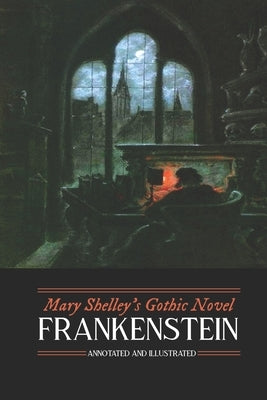 Mary Shelley's Gothic Novel
FRANKENSTEIN
ANNOTATED AND ILLUSTRATED